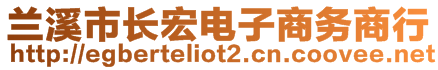 兰溪市长宏电子商务商行
http://egberteliot2.cn.coovee.net